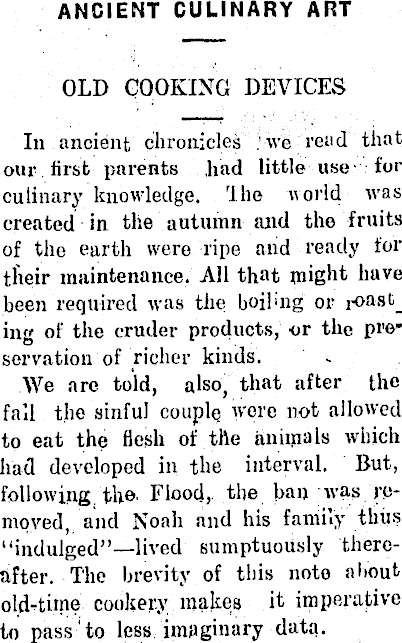 ANCIENT CULINARY ART

OLD COOKING DEVICES

In ancient chronicles we read that our first parents had little use for culinary knowledge. The world was created in the autumn and the fruits of the earth were ripe and ready for their maintenance. All that might have been required was the boiling or roasting of the cruder products, or the preservation of richer kinds.

We are told, also, that after the fall the sinful couple were not allowed to eat the flesh of the animals which had developed in the interval. But, following the Flood, the ban was removed, and Noah and his family thus "indulged"—lived sumptuously thereafter. The brevity of this note about old-time cookery makes it imperative to pass to less imaginary data.